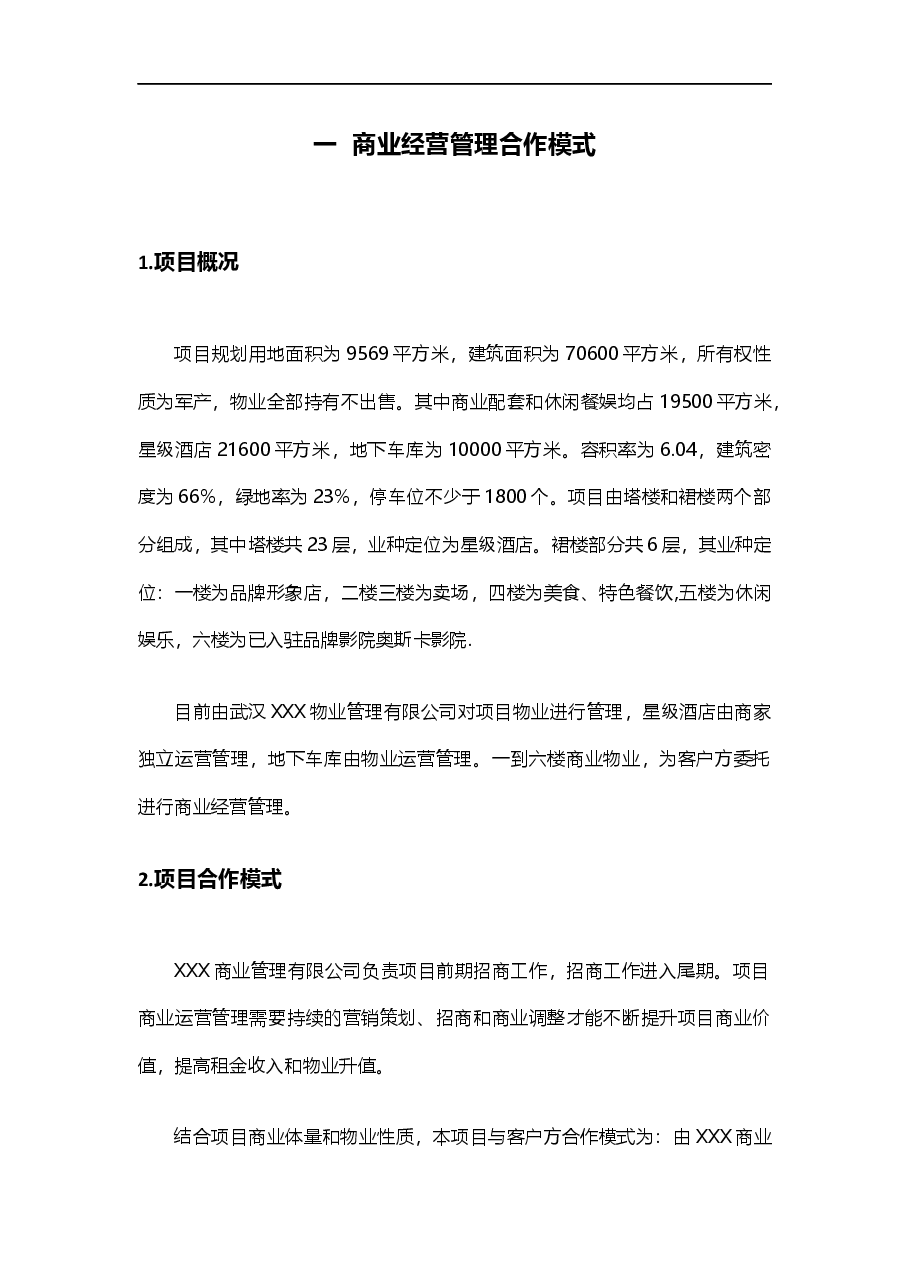 一 商业经营管理合作模式

1.项目概况

项目规划用地面积为9569平方米，建筑面积为70600平方米，所有权性质为军产，物业全部持有不出售。其中商业配套和休闲餐娱均占19500平方米，星级酒店21600平方米，地下车库为10000平方米。容积率为6.04，建筑密度为66%，绿地率为23%，停车位不少于1800个。项目由塔楼和裙楼两个部分组成，其中塔楼共23层，业种定位为星级酒店。裙楼部分共6层，其业种定位：一楼为品牌形象店，二楼三楼为卖场，四楼为美食、特色餐饮,五楼为休闲娱乐，六楼为已入驻品牌影院奥斯卡影院.

目前由武汉XXX物业管理有限公司对项目物业进行管理，星级酒店由商家独立运营管理，地下车库由物业运营管理。一到六楼商业物业，为客户方委托进行商业经营管理。

2.项目合作模式

XXX商业管理有限公司负责项目前期招商工作，招商工作进入尾期。项目商业运营管理需要持续的营销策划、招商和商业调整才能不断提升项目商业价值，提高租金收入和物业升值。

结合项目商业体量和物业性质，本项目与客户方合作模式为：由XXX商业